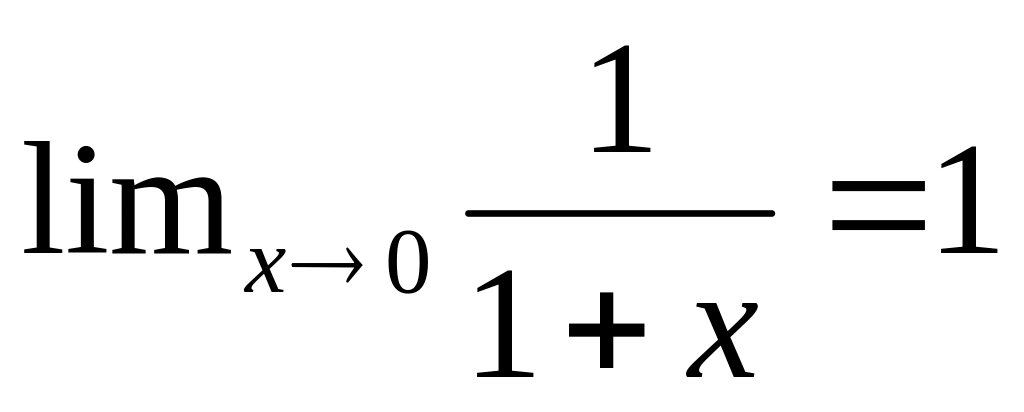 $\lim_{x \to 0} \frac{1}{1+x} = 1$